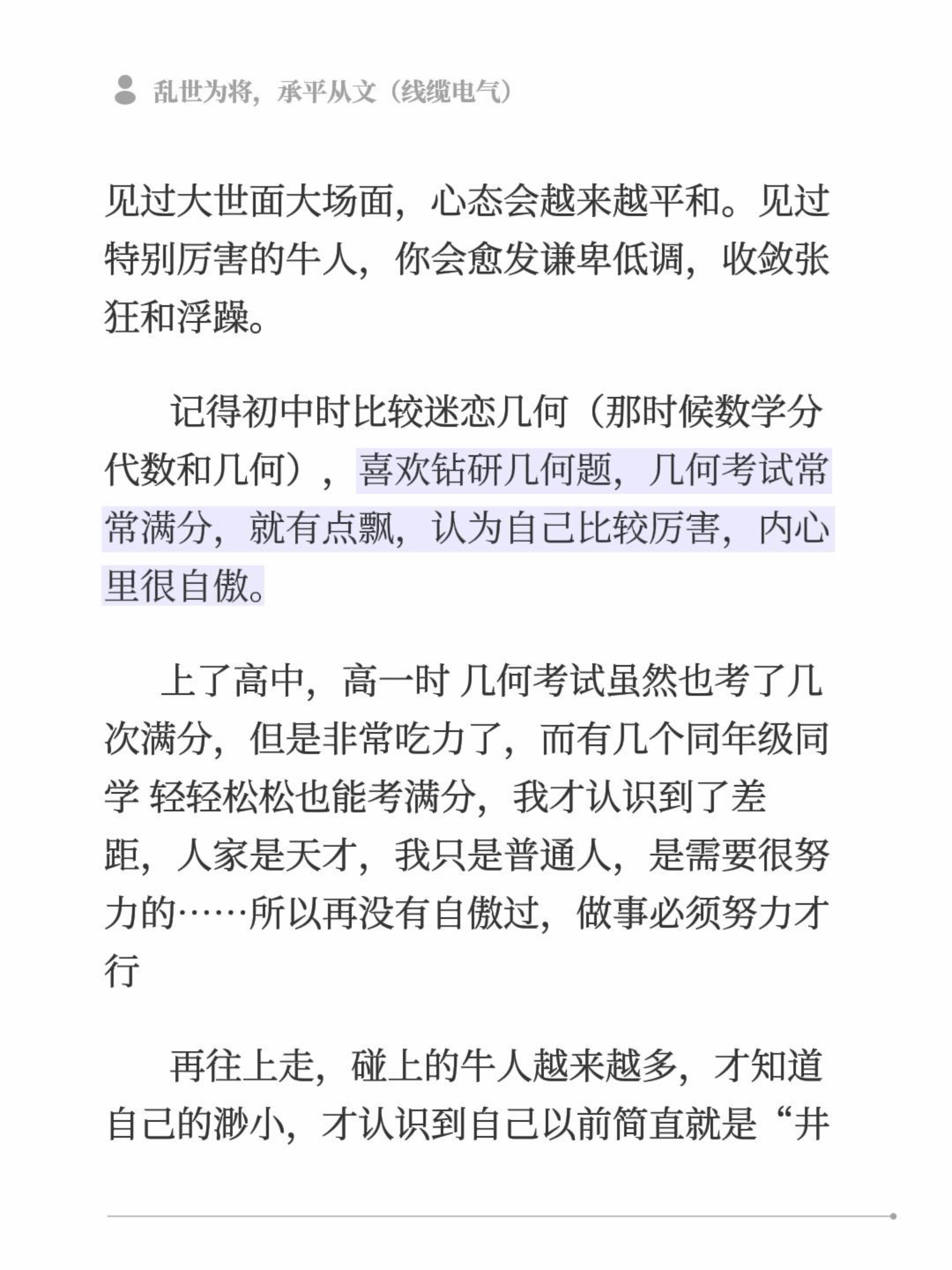 乱世为将，承平从文（线缆电气）

见过大世面大场面，心态会越来越平和。见过特别厉害的牛人，你会愈发谦卑低调，收敛张狂和浮躁。

记得初中时比较迷恋几何（那时候数学分代数和几何），喜欢钻研几何题，几何考试常常满分，就有点飘，认为自己比较厉害，内心里很自傲。

上了高中，高一时 几何考试虽然也考了几次满分，但是非常吃力了，而有几个同年级同学 轻轻松松也能考满分，我才认识到了差距，人家是天才，我只是普通人，是需要很努力的……所以再没有自傲过，做事必须努力才行

再往上走，碰上的牛人越来越多，才知道自己的渺小，才认识到自己以前简直就是“井